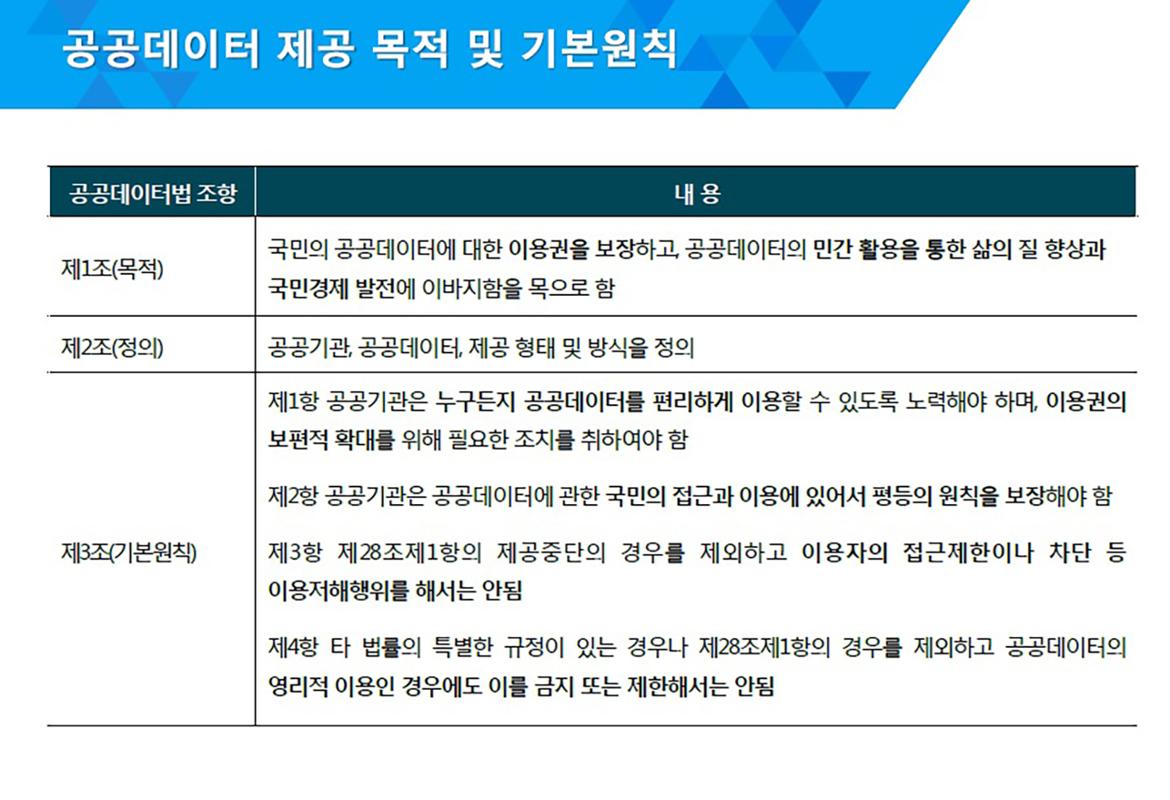 공공데이터 제공 목적 및 기본원칙

| 공공데이터법 조항 | 내 용 |
|---|---|
| 제1조(목적) | 국민의 공공데이터에 대한 이용권을 보장하고, 공공데이터의 민간 활용을 통한 삶의 질 향상과 국민경제 발전에 이바지함을 목으로 함 |
| 제2조(정의) | 공공기관, 공공데이터, 제공 형태 및 방식을 정의 |
| 제3조(기본원칙) | 제1항 공공기관은 누구든지 공공데이터를 편리하게 이용할 수 있도록 노력해야 하며, 이용권의 보편적 확대를 위해 필요한 조치를 취하여야 함<br><br>제2항 공공기관은 공공데이터에 관한 국민의 접근과 이용에 있어서 평등의 원칙을 보장해야 함<br><br>제3항 제28조제1항의 제공중단의 경우를 제외하고 이용자의 접근제한이나 차단 등 이용저해행위를 해서는 안됨<br><br>제4항 타 법률의 특별한 규정이 있는 경우나 제28조제1항의 경우를 제외하고 공공데이터의 영리적 이용인 경우에도 이를 금지 또는 제한해서는 안됨 |